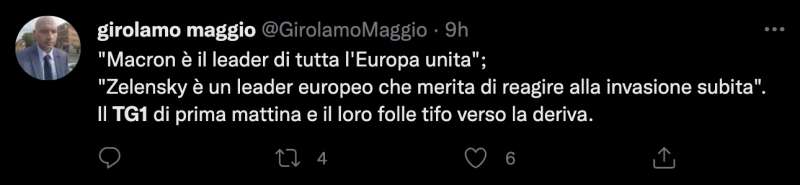 girolamo maggio @GirolamoMaggio · 9h
"Macron è il leader di tutta l'Europa unita";
"Zelensky è un leader europeo che merita di reagire alla invasione subita".
Il TG1 di prima mattina e il loro folle tifo verso la deriva.

4
6